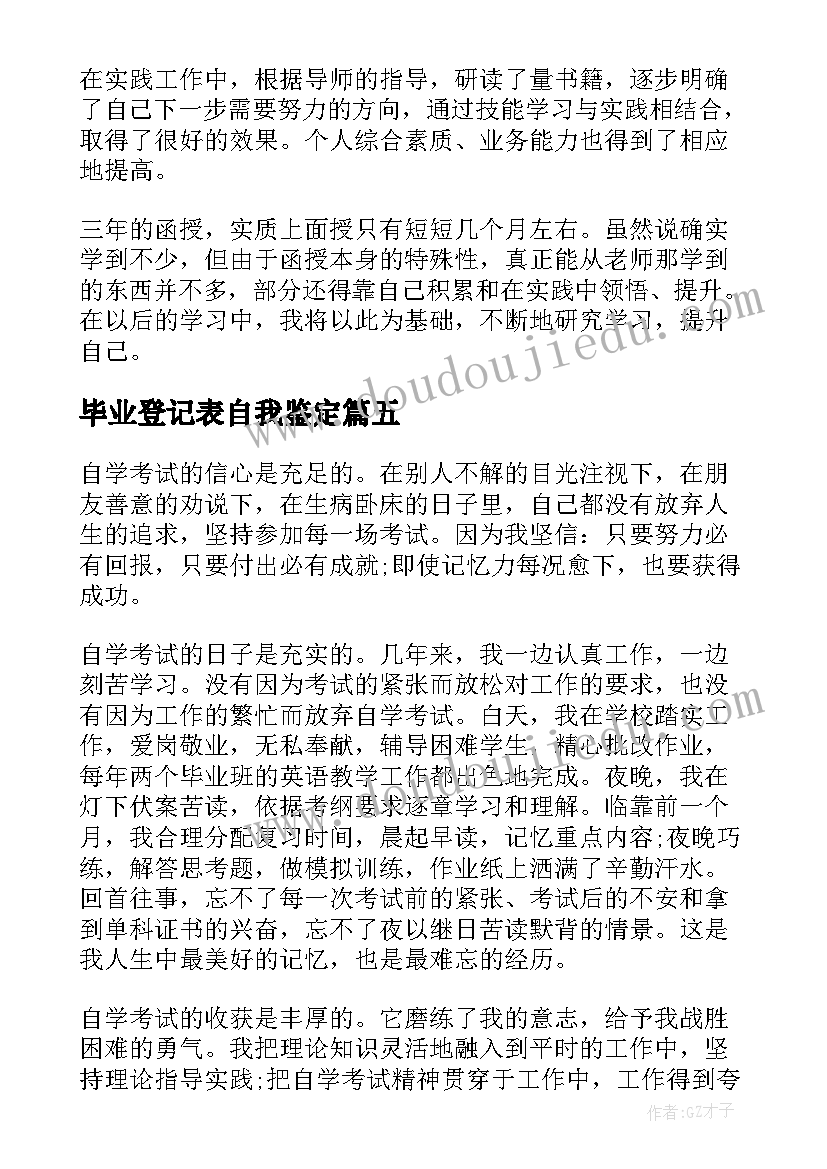 在实践工作中，根据导师的指导，研读了量书籍，逐步明确了自己下一步需要努力的方向，通过技能学习与实践相结合，取得了很好的效果。个人综合素质、业务能力也得到了相应地提高。

三年的函授，实质上面授只有短短几个月左右。虽然说确实学到不少，但由于函授本身的特殊性，真正能从老师那学到的东西并不多，部分还得靠自己积累和在实践中领悟、提升。在以后的学习中，我将以此为基础，不断地研究学习，提升自己。

www.doudoujiedu.com

毕业登记表自我鉴定篇五

自学考试的信心是充足的。在别人不解的目光注视下，在朋友善意的劝说下，在生病卧床的日子里，自己都没有放弃人生的追求，坚持参加每一场考试。因为我坚信：只要努力必有回报，只要付出必有成就;即使记忆力每况愈下，也要获得成功。

自学考试的日子是充实的。几年来，我一边认真工作，一边刻苦学习。没有因为考试的紧张而放松对工作的要求，也没有因为工作的繁忙而放弃自学考试。白天，我在学校踏实工作，爱岗敬业，无私奉献，辅导困难学生，精心批改作业，每年两个毕业班的英语教学工作都出色地完成。夜晚，我在灯下伏案苦读，依据考纲要求逐章学习和理解。临靠前一个月，我合理分配复习时间，晨起早读，记忆重点内容;夜晚巧练，解答思考题，做模拟训练，作业纸上洒满了辛勤汗水。回首往事，忘不了每一次考试前的紧张、考试后的不安和拿到单科证书的兴奋，忘不了夜以继日苦读默背的情景。这是我人生中最美好的记忆，也是最难忘的经历。

自学考试的收获是丰厚的。它磨练了我的意志，给予我战胜困难的勇气。我把理论知识灵活地融入到平时的工作中，坚持理论指导实践;把自学考试精神贯穿于工作中，工作得到夸

作者:GZ才子